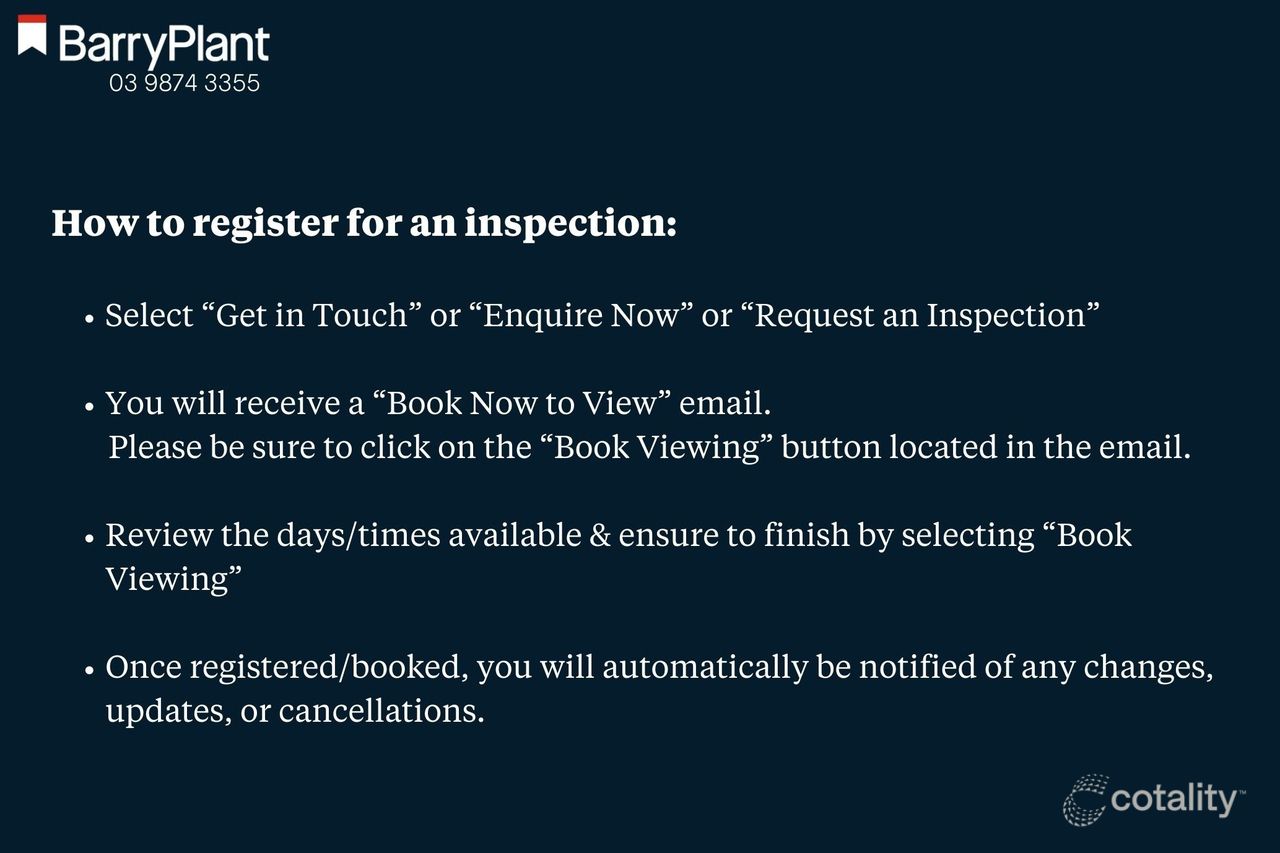 BarryPlant
03 9874 3355

How to register for an inspection:

• Select "Get in Touch" or "Enquire Now" or "Request an Inspection"

• You will receive a "Book Now to View" email.
Please be sure to click on the "Book Viewing" button located in the email.

• Review the days/times available & ensure to finish by selecting "Book Viewing"

• Once registered/booked, you will automatically be notified of any changes, updates, or cancellations.

cotality™